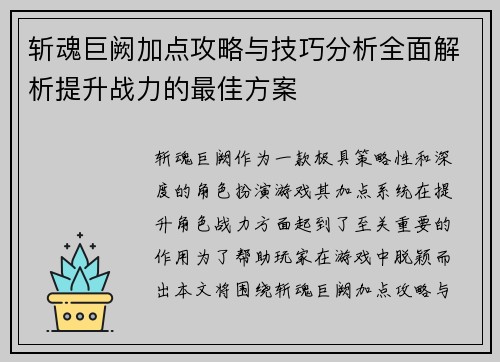 斩魂巨阙加点攻略与技巧分析全面解析提升战力的最佳方案

斩魂巨阙作为一款极具策略性和深度的角色扮演游戏其加点系统在提升角色战力方面起到了至关重要的作用为了帮助玩家在游戏中脱颖而出本文将围绕斩魂巨阙加点攻略与